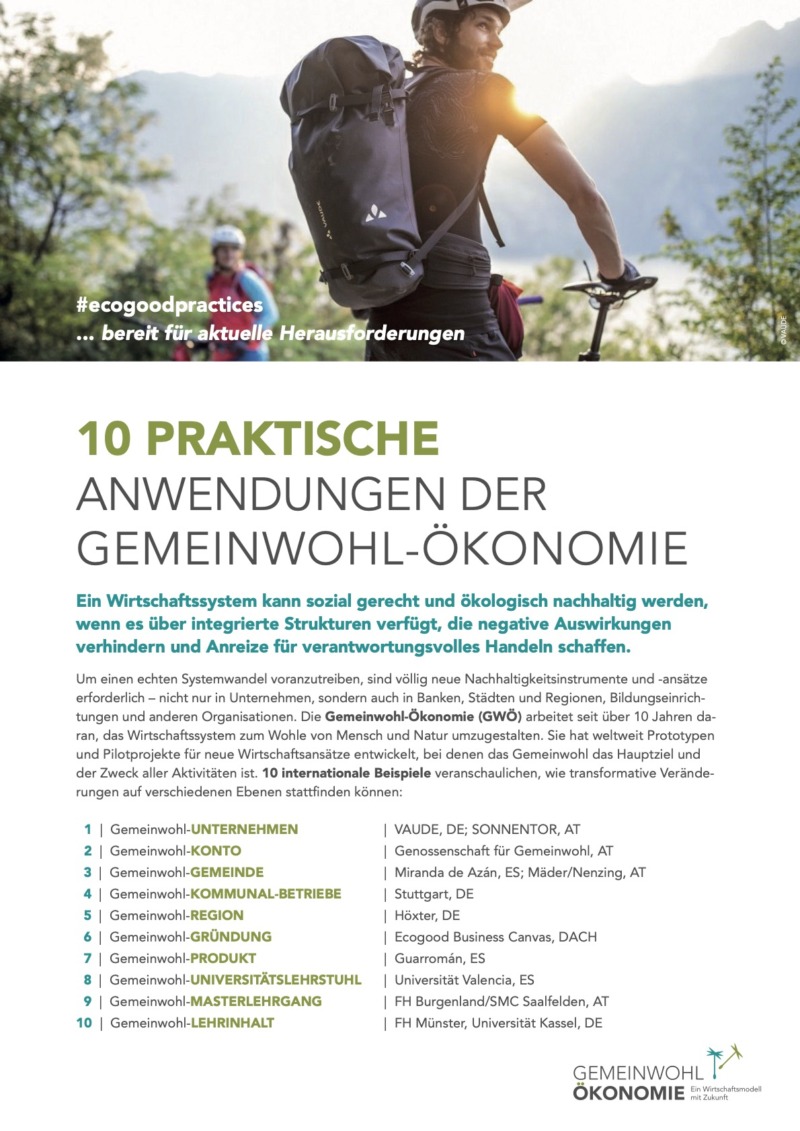 #ecogoodpractices
... bereit für aktuelle Herausforderungen

©VAUDE

10 PRAKTISCHE
ANWENDUNGEN DER
GEMEINWOHL-ÖKONOMIE

Ein Wirtschaftssystem kann sozial gerecht und ökologisch nachhaltig werden, wenn es über integrierte Strukturen verfügt, die negative Auswirkungen verhindern und Anreize für verantwortungsvolles Handeln schaffen.

Um einen echten Systemwandel voranzutreiben, sind völlig neue Nachhaltigkeitsinstrumente und -ansätze erforderlich – nicht nur in Unternehmen, sondern auch in Banken, Städten und Regionen, Bildungseinrichtungen und anderen Organisationen. Die Gemeinwohl-Ökonomie (GWÖ) arbeitet seit über 10 Jahren daran, das Wirtschaftssystem zum Wohle von Mensch und Natur umzugestalten. Sie hat weltweit Prototypen und Pilotprojekte für neue Wirtschaftsansätze entwickelt, bei denen das Gemeinwohl das Hauptziel und der Zweck aller Aktivitäten ist. 10 internationale Beispiele veranschaulichen, wie transformative Veränderungen auf verschiedenen Ebenen stattfinden können:

1 | Gemeinwohl-UNTERNEHMEN | VAUDE, DE; SONNENTOR, AT
2 | Gemeinwohl-KONTO | Genossenschaft für Gemeinwohl, AT
3 | Gemeinwohl-GEMEINDE | Miranda de Azán, ES; Mäder/Nenzing, AT
4 | Gemeinwohl-KOMMUNAL-BETRIEBE | Stuttgart, DE
5 | Gemeinwohl-REGION | Höxter, DE
6 | Gemeinwohl-GRÜNDUNG | Ecogood Business Canvas, DACH
7 | Gemeinwohl-PRODUKT | Guarromán, ES
8 | Gemeinwohl-UNIVERSITÄTSLEHRSTUHL | Universität Valencia, ES
9 | Gemeinwohl-MASTERLEHRGANG | FH Burgenland/SMC Saalfelden, AT
10 | Gemeinwohl-LEHRINHALT | FH Münster, Universität Kassel, DE

GEMEINWOHL
ÖKONOMIE Ein Wirtschaftsmodell mit Zukunft